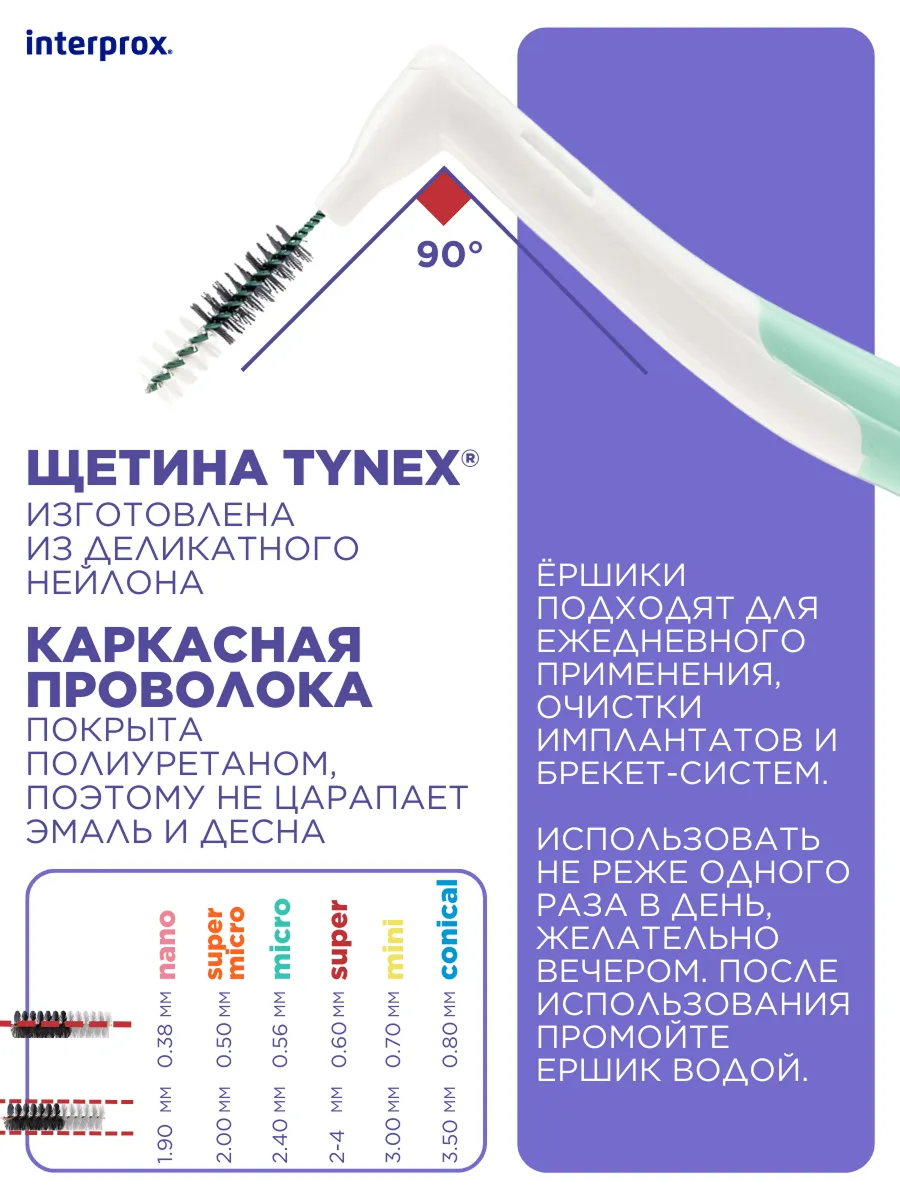 interprox.

90°

ЩЕТИНА TYNEX®
ИЗГОТОВЛЕНА ИЗ ДЕЛИКАТНОГО НЕЙЛОНА

КАРКАСНАЯ ПРОВОЛОКА
ПОКРЫТА ПОЛИУРЕТАНОМ, ПОЭТОМУ НЕ ЦАРАПАЕТ ЭМАЛЬ И ДЕСНА

| nano | super micro | micro | super | mini | conical |
|---|---|---|---|---|---|
| 0.38 мм | 0.50 мм | 0.56 мм | 0.60 мм | 0.70 мм | 0.80 мм |
| 1.90 мм | 2.00 мм | 2.40 мм | 2-4 мм | 3.00 мм | 3.50 мм |

ЁРШИКИ ПОДХОДЯТ ДЛЯ ЕЖЕДНЕВНОГО ПРИМЕНЕНИЯ, ОЧИСТКИ ИМПЛАНТАТОВ И БРЕКЕТ-СИСТЕМ.

ИСПОЛЬЗОВАТЬ НЕ РЕЖЕ ОДНОГО РАЗА В ДЕНЬ, ЖЕЛАТЕЛЬНО ВЕЧЕРОМ. ПОСЛЕ ИСПОЛЬЗОВАНИЯ ПРОМОЙТЕ ЕРШИК ВОДОЙ.